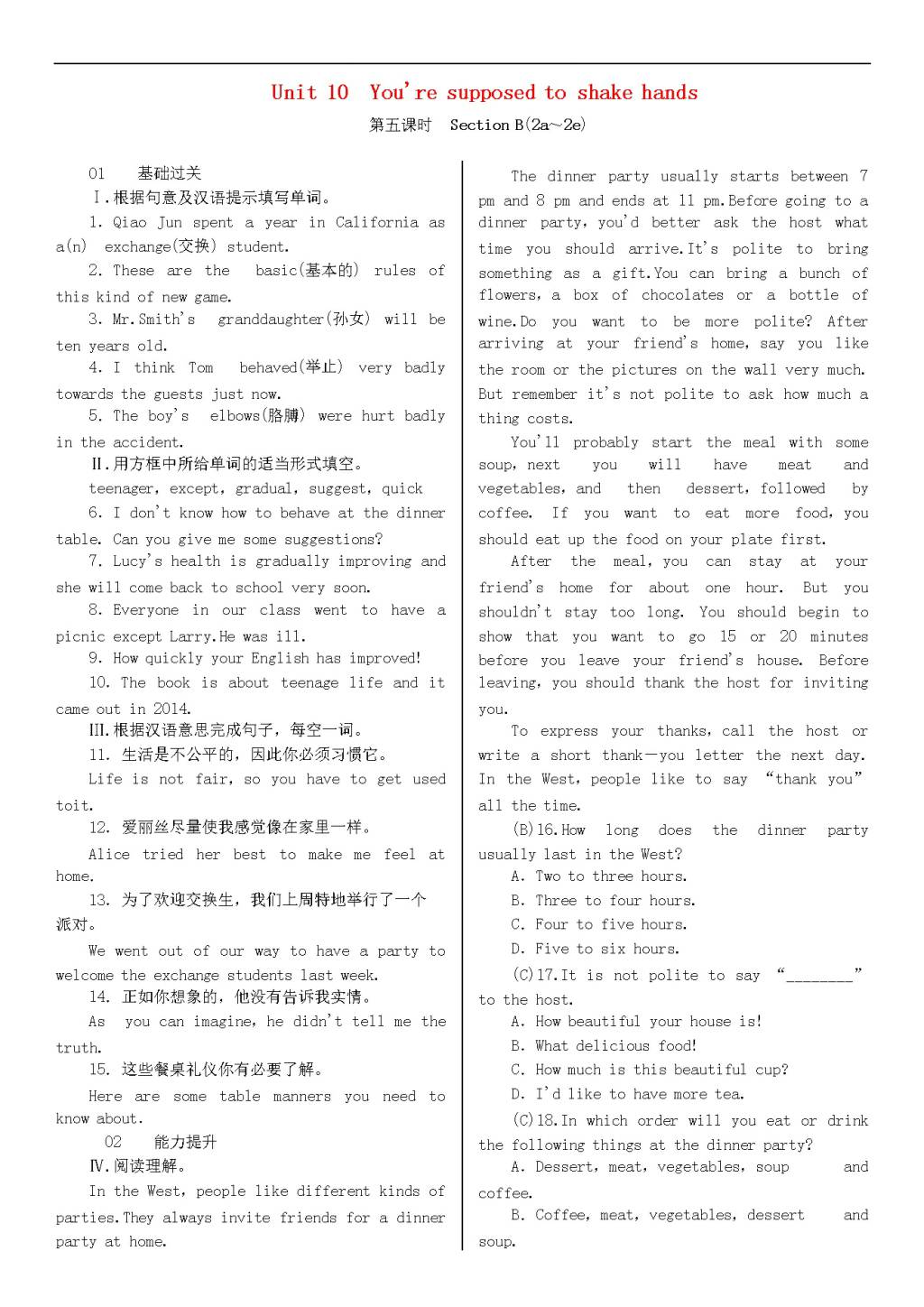 Unit 10 You're supposed to shake hands

第五课时 Section B(2a～2e)

01 基础过关

Ⅰ.根据句意及汉语提示填写单词。

1. Qiao Jun spent a year in California as a(n) exchange(交换) student.

2. These are the basic(基本的) rules of this kind of new game.

3. Mr.Smith's granddaughter(孙女) will be ten years old.

4. I think Tom behaved(举止) very badly towards the guests just now.

5. The boy's elbows(胳膊) were hurt badly in the accident.

Ⅱ.用方框中所给单词的适当形式填空。

teenager, except, gradual, suggest, quick

6. I don't know how to behave at the dinner table. Can you give me some suggestions?

7. Lucy's health is gradually improving and she will come back to school very soon.

8. Everyone in our class went to have a picnic except Larry.He was ill.

9. How quickly your English has improved!

10. The book is about teenage life and it came out in 2014.

Ⅲ.根据汉语意思完成句子，每空一词。

11. 生活是不公平的，因此你必须习惯它。

Life is not fair, so you have to get used toit.

12. 爱丽丝尽量使我感觉像在家里一样。

Alice tried her best to make me feel at home.

13. 为了欢迎交换生，我们上周特地举行了一个派对。

We went out of our way to have a party to welcome the exchange students last week.

14. 正如你想象的，他没有告诉我实情。

As you can imagine, he didn't tell me the truth.

15. 这些餐桌礼仪你有必要了解。

Here are some table manners you need to know about.

02 能力提升

Ⅳ.阅读理解。

In the West, people like different kinds of parties.They always invite friends for a dinner party at home.

The dinner party usually starts between 7 pm and 8 pm and ends at 11 pm.Before going to a dinner party, you'd better ask the host what time you should arrive.It's polite to bring something as a gift.You can bring a bunch of flowers, a box of chocolates or a bottle of wine.Do you want to be more polite? After arriving at your friend's home, say you like the room or the pictures on the wall very much. But remember it's not polite to ask how much a thing costs.

You'll probably start the meal with some soup, next you will have meat and vegetables, and then dessert, followed by coffee. If you want to eat more food, you should eat up the food on your plate first.

After the meal, you can stay at your friend's home for about one hour. But you shouldn't stay too long. You should begin to show that you want to go 15 or 20 minutes before you leave your friend's house. Before leaving, you should thank the host for inviting you.

To express your thanks, call the host or write a short thank—you letter the next day. In the West, people like to say "thank you" all the time.

(B)16.How long does the dinner party usually last in the West?

A. Two to three hours.

B. Three to four hours.

C. Four to five hours.

D. Five to six hours.

(C)17.It is not polite to say "________" to the host.

A. How beautiful your house is!

B. What delicious food!

C. How much is this beautiful cup?

D. I'd like to have more tea.

(C)18.In which order will you eat or drink the following things at the dinner party?

A. Dessert, meat, vegetables, soup and coffee.

B. Coffee, meat, vegetables, dessert and soup.